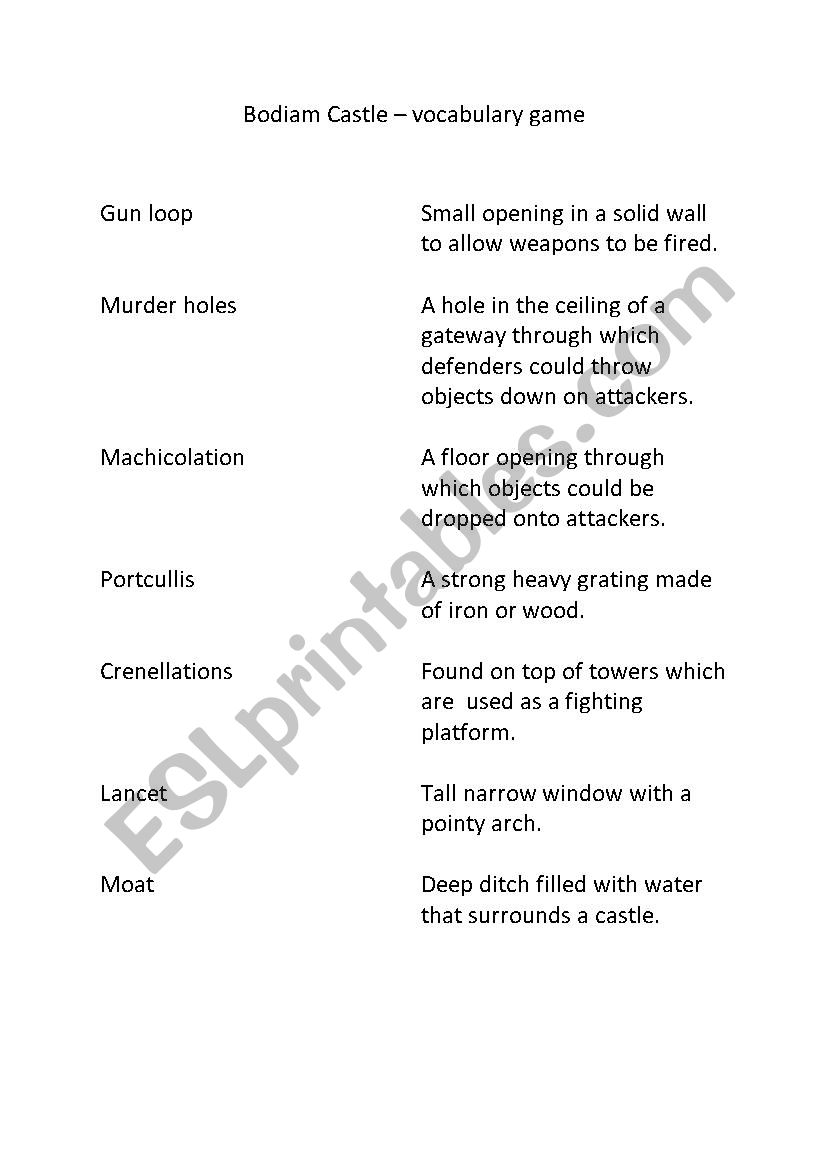 Bodiam Castle – vocabulary game

| | |
|---|---|
| Gun loop | Small opening in a solid wall to allow weapons to be fired. |
| Murder holes | A hole in the ceiling of a gateway through which defenders could throw objects down on attackers. |
| Machicolation | A floor opening through which objects could be dropped onto attackers. |
| Portcullis | A strong heavy grating made of iron or wood. |
| Crenellations | Found on top of towers which are used as a fighting platform. |
| Lancet | Tall narrow window with a pointy arch. |
| Moat | Deep ditch filled with water that surrounds a castle. |

ESLprintables.com